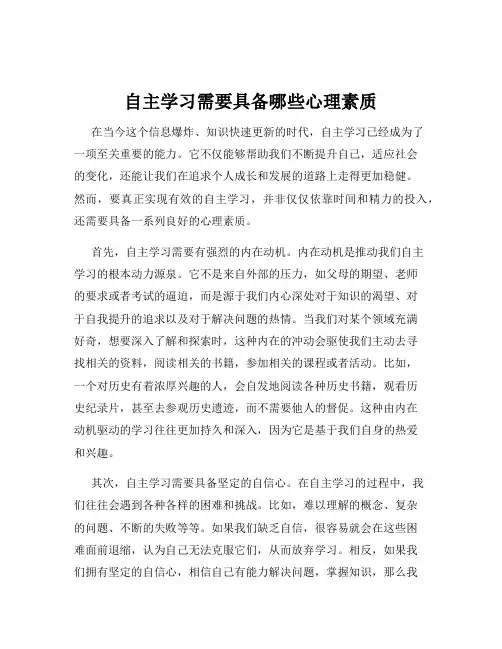 自主学习需要具备哪些心理素质

在当今这个信息爆炸、知识快速更新的时代，自主学习已经成为了一项至关重要的能力。它不仅能够帮助我们不断提升自己，适应社会的变化，还能让我们在追求个人成长和发展的道路上走得更加稳健。然而，要真正实现有效的自主学习，并非仅仅依靠时间和精力的投入，还需要具备一系列良好的心理素质。

首先，自主学习需要有强烈的内在动机。内在动机是推动我们自主学习的根本动力源泉。它不是来自外部的压力，如父母的期望、老师的要求或者考试的逼迫，而是源于我们内心深处对于知识的渴望、对于自我提升的追求以及对于解决问题的热情。当我们对某个领域充满好奇，想要深入了解和探索时，这种内在的冲动会驱使我们主动去寻找相关的资料，阅读相关的书籍，参加相关的课程或者活动。比如，一个对历史有着浓厚兴趣的人，会自发地阅读各种历史书籍，观看历史纪录片，甚至去参观历史遗迹，而不需要他人的督促。这种由内在动机驱动的学习往往更加持久和深入，因为它是基于我们自身的热爱和兴趣。

其次，自主学习需要具备坚定的自信心。在自主学习的过程中，我们往往会遇到各种各样的困难和挑战。比如，难以理解的概念、复杂的问题、不断的失败等等。如果我们缺乏自信，很容易就会在这些困难面前退缩，认为自己无法克服它们，从而放弃学习。相反，如果我们拥有坚定的自信心，相信自己有能力解决问题，掌握知识，那么我